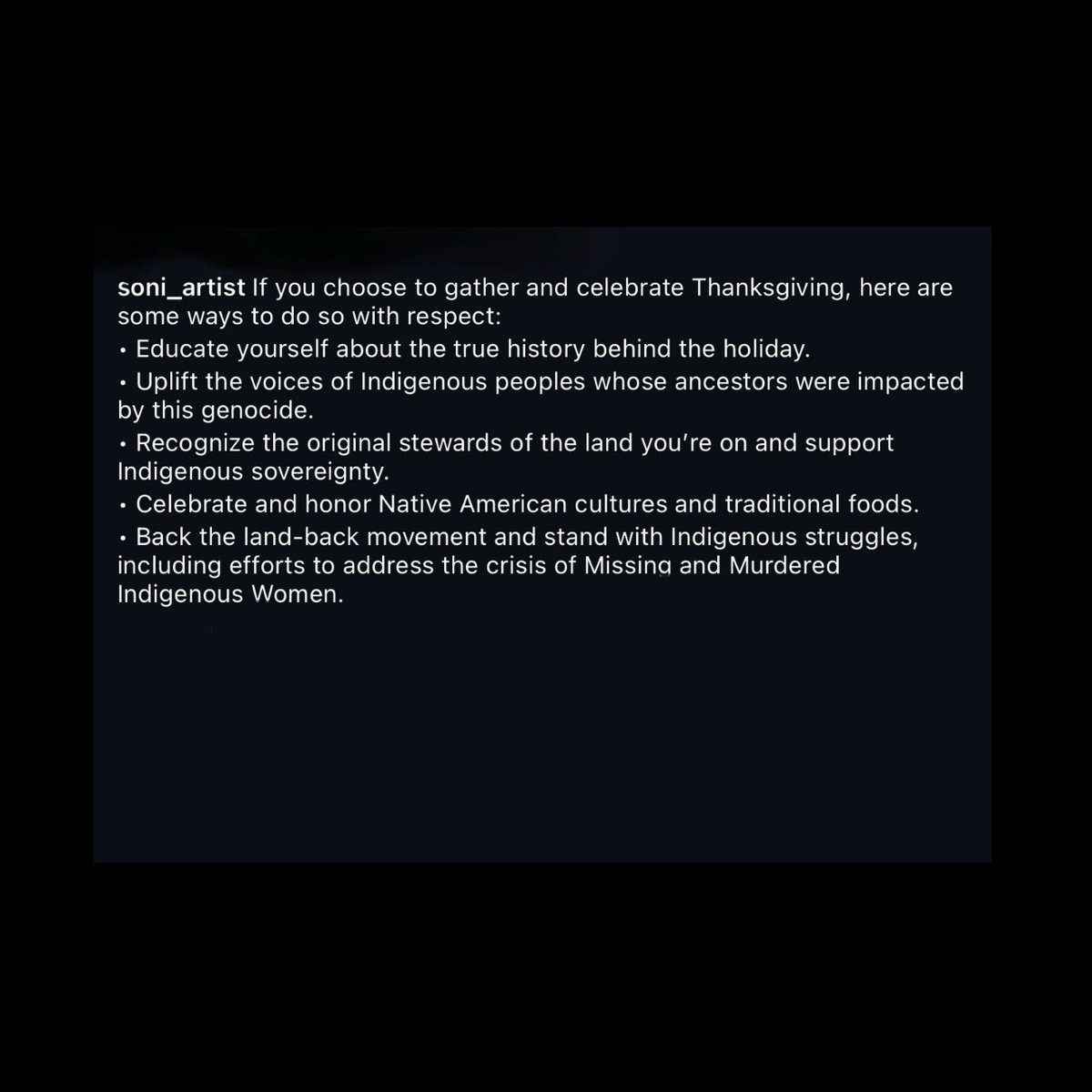 soni_artist If you choose to gather and celebrate Thanksgiving, here are some ways to do so with respect:
• Educate yourself about the true history behind the holiday.
• Uplift the voices of Indigenous peoples whose ancestors were impacted by this genocide.
• Recognize the original stewards of the land you're on and support Indigenous sovereignty.
• Celebrate and honor Native American cultures and traditional foods.
• Back the land-back movement and stand with Indigenous struggles, including efforts to address the crisis of Missing and Murdered Indigenous Women.